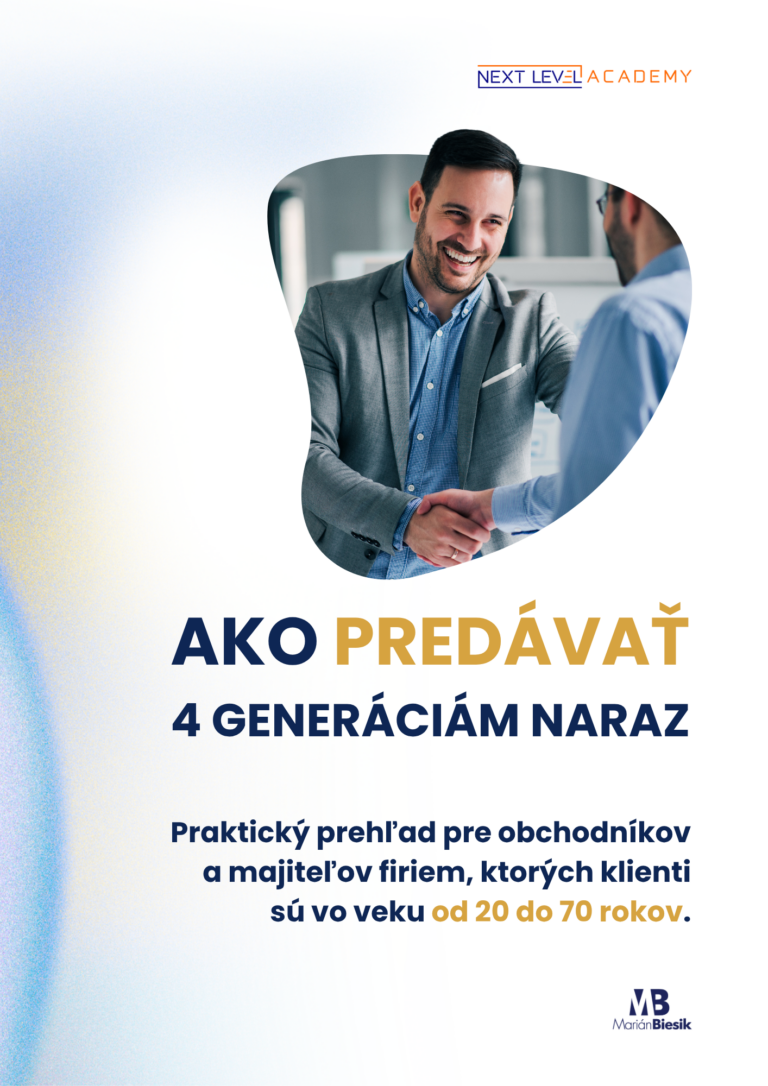 NEXT LEVEL ACADEMY

AKO PREDÁVAŤ
4 GENERÁCIÁM NARAZ

Praktický prehľad pre obchodníkov a majiteľov firiem, ktorých klienti sú vo veku od 20 do 70 rokov.

MB
Marián Biesik